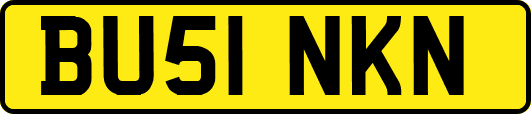 BU51 NKN